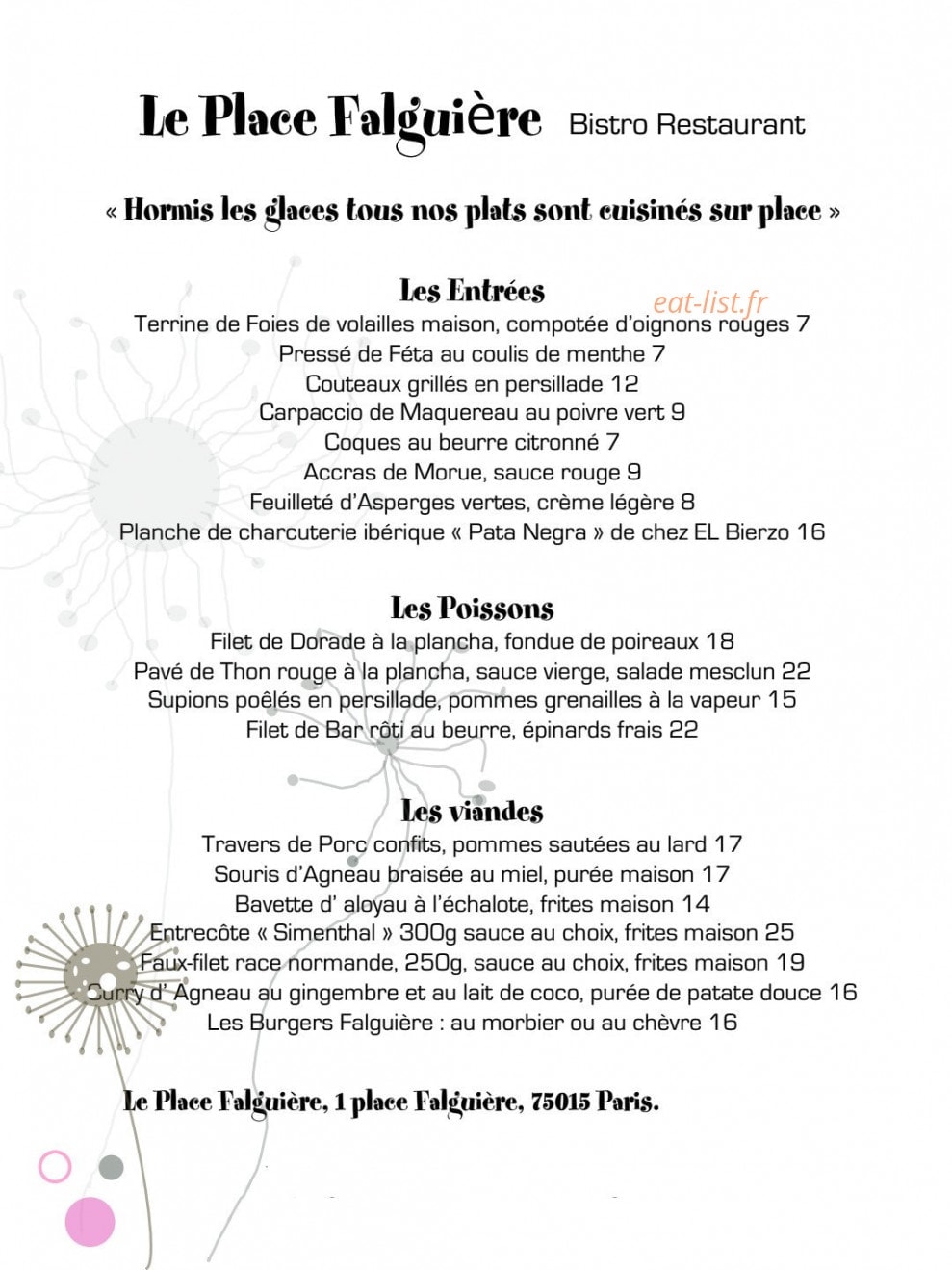 Le Place Falguière Bistro Restaurant

« Hormis les glaces tous nos plats sont cuisinés sur place »

Les Entrées
eat-list.fr
Terrine de Foies de volailles maison, compotée d'oignons rouges 7
Pressé de Féta au coulis de menthe 7
Couteaux grillés en persillade 12
Carpaccio de Maquereau au poivre vert 9
Coques au beurre citronné 7
Accras de Morue, sauce rouge 9
Feuilleté d'Asperges vertes, crème légère 8
Planche de charcuterie ibérique « Pata Negra » de chez EL Bierzo 16

Les Poissons
Filet de Dorade à la plancha, fondue de poireaux 18
Pavé de Thon rouge à la plancha, sauce vierge, salade mesclun 22
Supions poêlés en persillade, pommes grenailles à la vapeur 15
Filet de Bar rôti au beurre, épinards frais 22

Les viandes
Travers de Porc confits, pommes sautées au lard 17
Souris d'Agneau braisée au miel, purée maison 17
Bavette d' aloyau à l'échalote, frites maison 14
Entrecôte « Simenthal » 300g sauce au choix, frites maison 25
Faux-filet race normande, 250g, sauce au choix, frites maison 19
Curry d' Agneau au gingembre et au lait de coco, purée de patate douce 16
Les Burgers Falguière : au morbier ou au chèvre 16

Le Place Falguière, 1 place Falguière, 75015 Paris.